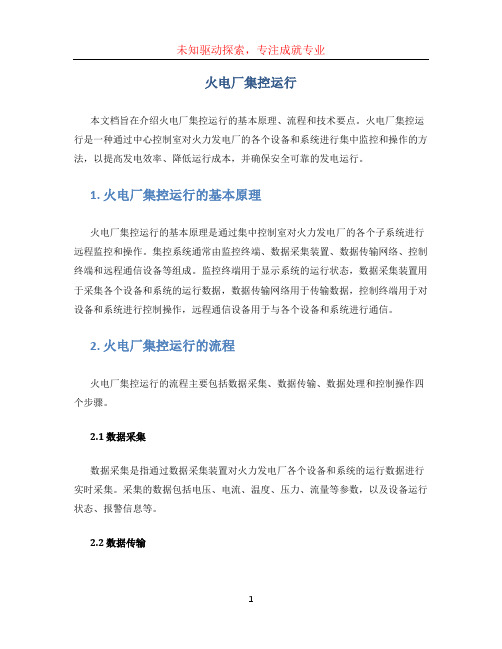 未知驱动探索，专注成就专业

火电厂集控运行

本文档旨在介绍火电厂集控运行的基本原理、流程和技术要点。火电厂集控运行是一种通过中心控制室对火力发电厂的各个设备和系统进行集中监控和操作的方法，以提高发电效率、降低运行成本，并确保安全可靠的发电运行。

1. 火电厂集控运行的基本原理

火电厂集控运行的基本原理是通过集中控制室对火力发电厂的各个子系统进行远程监控和操作。集控系统通常由监控终端、数据采集装置、数据传输网络、控制终端和远程通信设备等组成。监控终端用于显示系统的运行状态，数据采集装置用于采集各个设备和系统的运行数据，数据传输网络用于传输数据，控制终端用于对设备和系统进行控制操作，远程通信设备用于与各个设备和系统进行通信。

2. 火电厂集控运行的流程

火电厂集控运行的流程主要包括数据采集、数据传输、数据处理和控制操作四个步骤。

2.1 数据采集

数据采集是指通过数据采集装置对火力发电厂各个设备和系统的运行数据进行实时采集。采集的数据包括电压、电流、温度、压力、流量等参数，以及设备运行状态、报警信息等。

2.2 数据传输

1